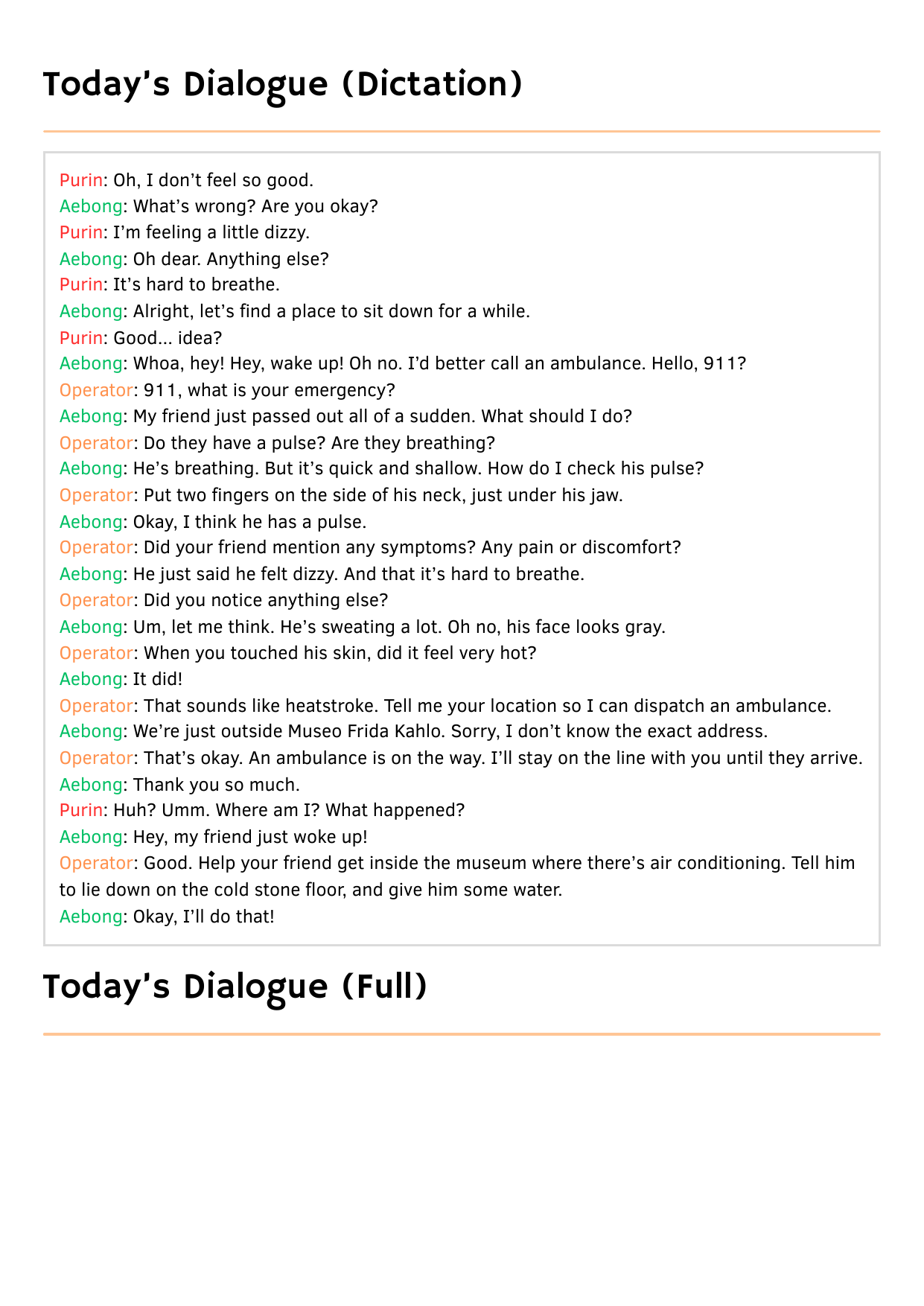 Today's Dialogue (Dictation)

Purin: Oh, I don't feel so good.
Aebong: What's wrong? Are you okay?
Purin: I'm feeling a little dizzy.
Aebong: Oh dear. Anything else?
Purin: It's hard to breathe.
Aebong: Alright, let's find a place to sit down for a while.
Purin: Good... idea?
Aebong: Whoa, hey! Hey, wake up! Oh no. I'd better call an ambulance. Hello, 911?
Operator: 911, what is your emergency?
Aebong: My friend just passed out all of a sudden. What should I do?
Operator: Do they have a pulse? Are they breathing?
Aebong: He's breathing. But it's quick and shallow. How do I check his pulse?
Operator: Put two fingers on the side of his neck, just under his jaw.
Aebong: Okay, I think he has a pulse.
Operator: Did your friend mention any symptoms? Any pain or discomfort?
Aebong: He just said he felt dizzy. And that it's hard to breathe.
Operator: Did you notice anything else?
Aebong: Um, let me think. He's sweating a lot. Oh no, his face looks gray.
Operator: When you touched his skin, did it feel very hot?
Aebong: It did!
Operator: That sounds like heatstroke. Tell me your location so I can dispatch an ambulance.
Aebong: We're just outside Museo Frida Kahlo. Sorry, I don't know the exact address.
Operator: That's okay. An ambulance is on the way. I'll stay on the line with you until they arrive.
Aebong: Thank you so much.
Purin: Huh? Umm. Where am I? What happened?
Aebong: Hey, my friend just woke up!
Operator: Good. Help your friend get inside the museum where there's air conditioning. Tell him to lie down on the cold stone floor, and give him some water.
Aebong: Okay, I'll do that!

Today's Dialogue (Full)